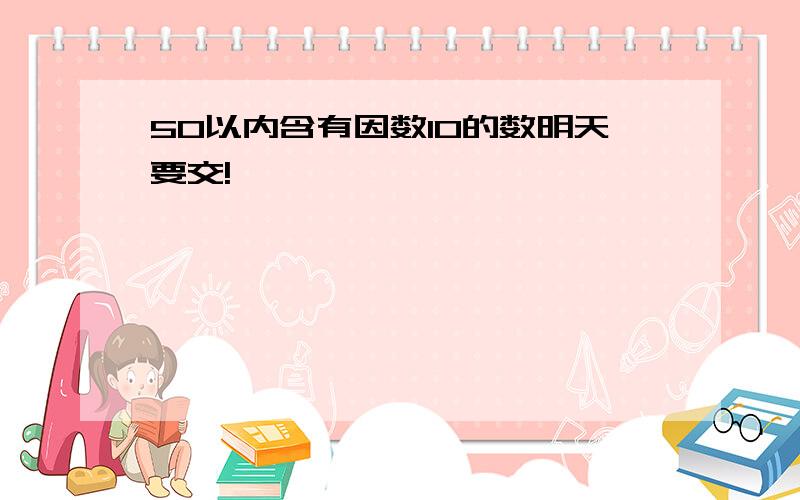 50以内含有因数10的数明天要交!